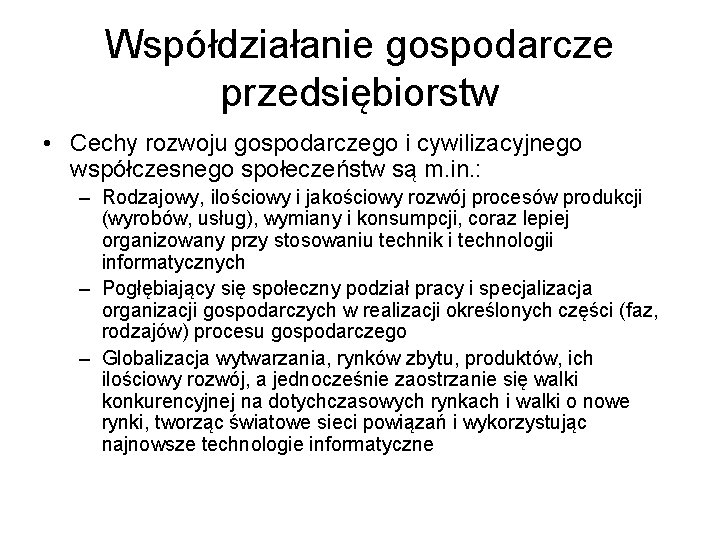 Współdziałanie gospodarcze przedsiębiorstw

• Cechy rozwoju gospodarczego i cywilizacyjnego współczesnego społeczeństw są m.in.:
  – Rodzajowy, ilościowy i jakościowy rozwój procesów produkcji (wyrobów, usług), wymiany i konsumpcji, coraz lepiej organizowany przy stosowaniu technik i technologii informatycznych
  – Pogłębiający się społeczny podział pracy i specjalizacja organizacji gospodarczych w realizacji określonych części (faz, rodzajów) procesu gospodarczego
  – Globalizacja wytwarzania, rynków zbytu, produktów, ich ilościowy rozwój, a jednocześnie zaostrzanie się walki konkurencyjnej na dotychczasowych rynkach i walki o nowe rynki, tworząc światowe sieci powiązań i wykorzystując najnowsze technologie informatyczne